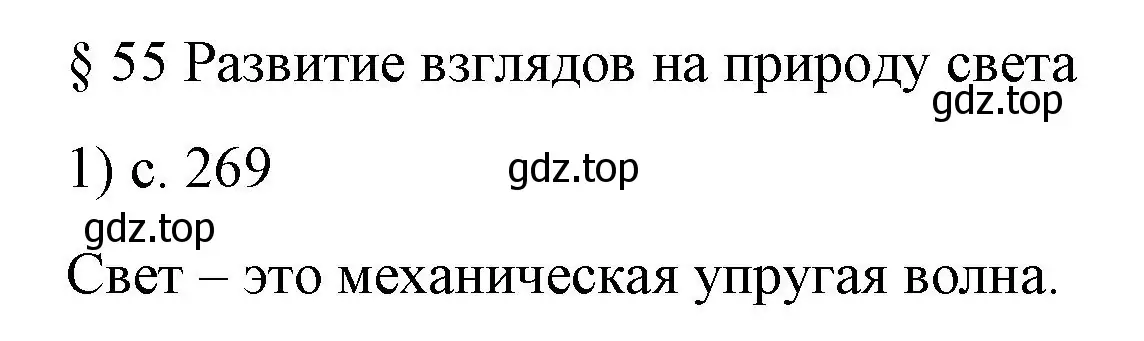 § 55 Развитие взглядов на природу света
gdz.top
1) с. 269
gdz.top
gdz.top
Свет – это механическая упругая волна.